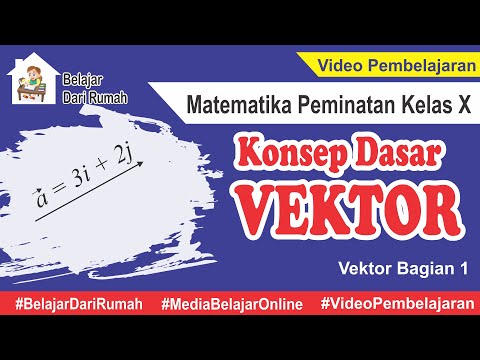 Belajar Dari Rumah

Video Pembelajaran

Matematika Peminatan Kelas X

$\vec{a} = 3i + 2j$

Konsep Dasar VEKTOR

Vektor Bagian 1

#BelajarDariRumah #MediaBelajarOnline #VideoPembelajaran